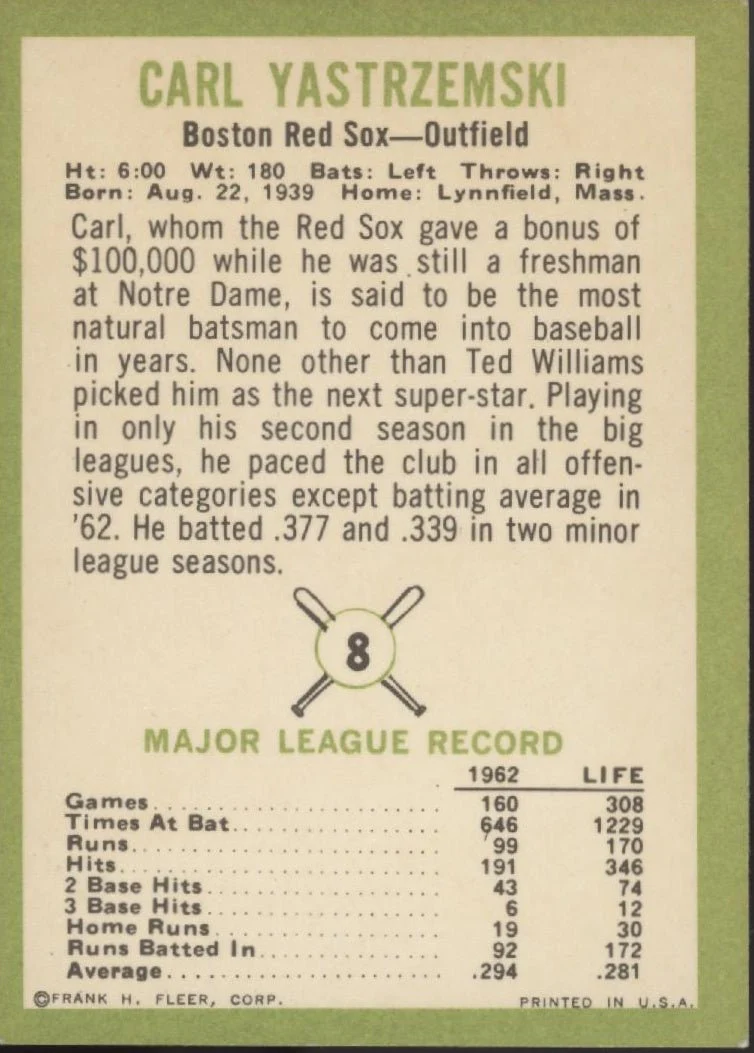 CARL YASTRZEMSKI

Boston Red Sox—Outfield

Ht: 6:00 Wt: 180 Bats: Left Throws: Right
Born: Aug. 22, 1939 Home: Lynnfield, Mass.

Carl, whom the Red Sox gave a bonus of $100,000 while he was still a freshman at Notre Dame, is said to be the most natural batsman to come into baseball in years. None other than Ted Williams picked him as the next super-star. Playing in only his second season in the big leagues, he paced the club in all offensive categories except batting average in '62. He batted .377 and .339 in two minor league seasons.

8

MAJOR LEAGUE RECORD

| | 1962 | LIFE |
|---|---|---|
| Games | 160 | 308 |
| Times At Bat | 646 | 1229 |
| Runs | 99 | 170 |
| Hits | 191 | 346 |
| 2 Base Hits | 43 | 74 |
| 3 Base Hits | 6 | 12 |
| Home Runs | 19 | 30 |
| Runs Batted In | 92 | 172 |
| Average | .294 | .281 |

©FRANK H. FLEER, CORP. PRINTED IN U.S.A.